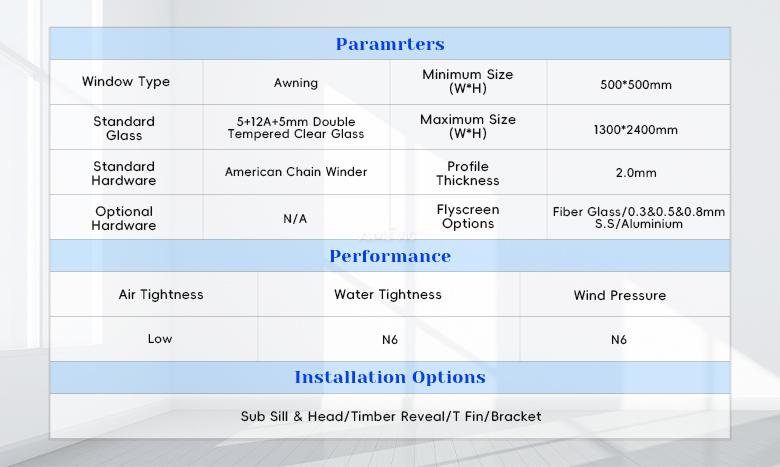 Paramrters

| Window Type | Awning | Minimum Size (W*H) | 500*500mm |
|---|---|---|---|
| Standard Glass | 5+12A+5mm Double Tempered Clear Glass | Maximum Size (W*H) | 1300*2400mm |
| Standard Hardware | American Chain Winder | Profile Thickness | 2.0mm |
| Optional Hardware | N/A | Flyscreen Options | Fiber Glass/0.3&0.5&0.8mm S.S/Aluminium |

Performance

| Air Tightness | Water Tightness | Wind Pressure |
|---|---|---|
| Low | N6 | N6 |

Installation Options

Sub Sill & Head/Timber Reveal/T Fin/Bracket